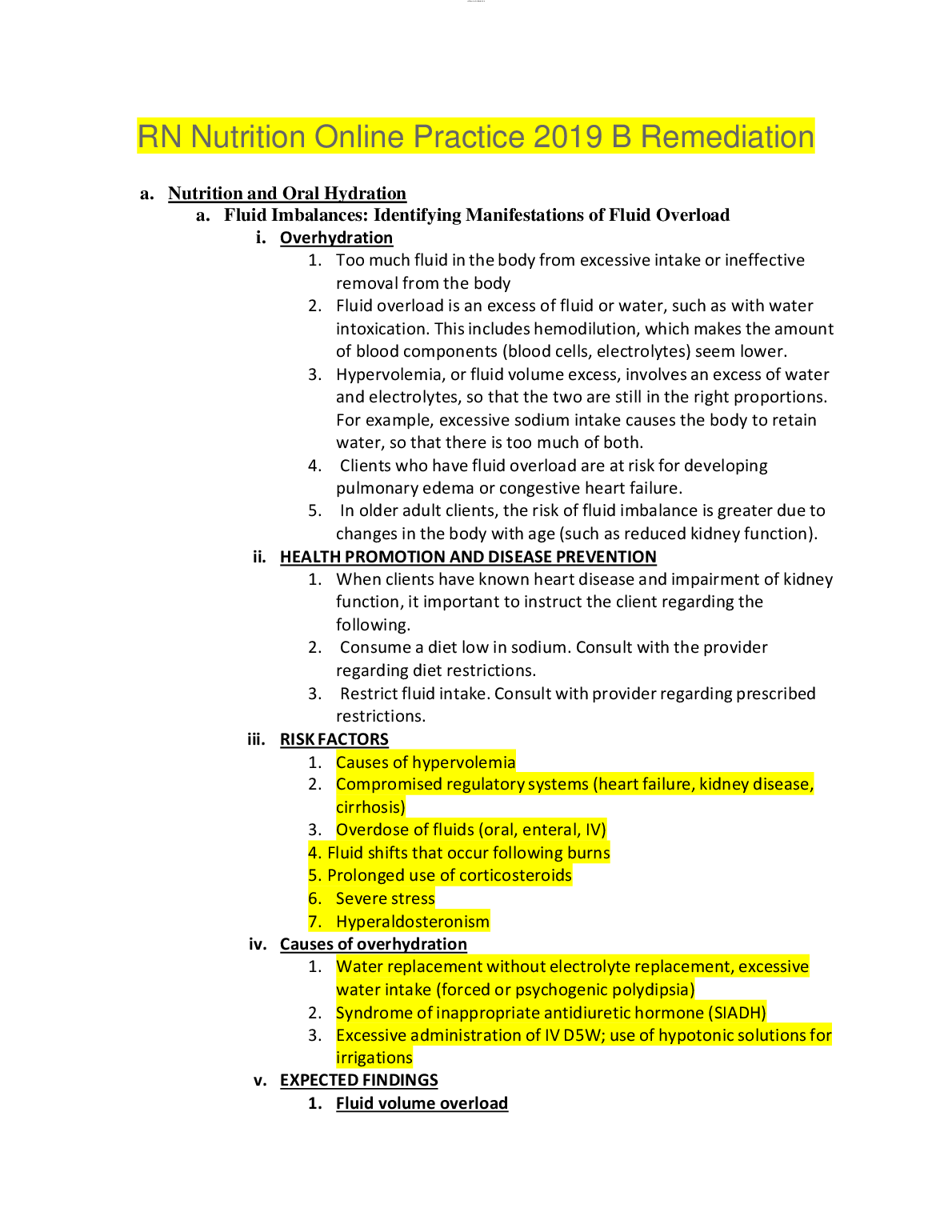 RN Nutrition Online Practice 2019 B Remediation

a. Nutrition and Oral Hydration

a. Fluid Imbalances: Identifying Manifestations of Fluid Overload

i. Overhydration

1. Too much fluid in the body from excessive intake or ineffective removal from the body
2. Fluid overload is an excess of fluid or water, such as with water intoxication. This includes hemodilution, which makes the amount of blood components (blood cells, electrolytes) seem lower.
3. Hypervolemia, or fluid volume excess, involves an excess of water and electrolytes, so that the two are still in the right proportions. For example, excessive sodium intake causes the body to retain water, so that there is too much of both.
4. Clients who have fluid overload are at risk for developing pulmonary edema or congestive heart failure.
5. In older adult clients, the risk of fluid imbalance is greater due to changes in the body with age (such as reduced kidney function).

ii. HEALTH PROMOTION AND DISEASE PREVENTION

1. When clients have known heart disease and impairment of kidney function, it important to instruct the client regarding the following.
2. Consume a diet low in sodium. Consult with the provider regarding diet restrictions.
3. Restrict fluid intake. Consult with provider regarding prescribed restrictions.

iii. RISK FACTORS

1. Causes of hypervolemia
2. Compromised regulatory systems (heart failure, kidney disease, cirrhosis)
3. Overdose of fluids (oral, enteral, IV)
4. Fluid shifts that occur following burns
5. Prolonged use of corticosteroids
6. Severe stress
7. Hyperaldosteronism

iv. Causes of overhydration

1. Water replacement without electrolyte replacement, excessive water intake (forced or psychogenic polydipsia)
2. Syndrome of inappropriate antidiuretic hormone (SIADH)
3. Excessive administration of IV D5W; use of hypotonic solutions for irrigations

v. EXPECTED FINDINGS

1. Fluid volume overload